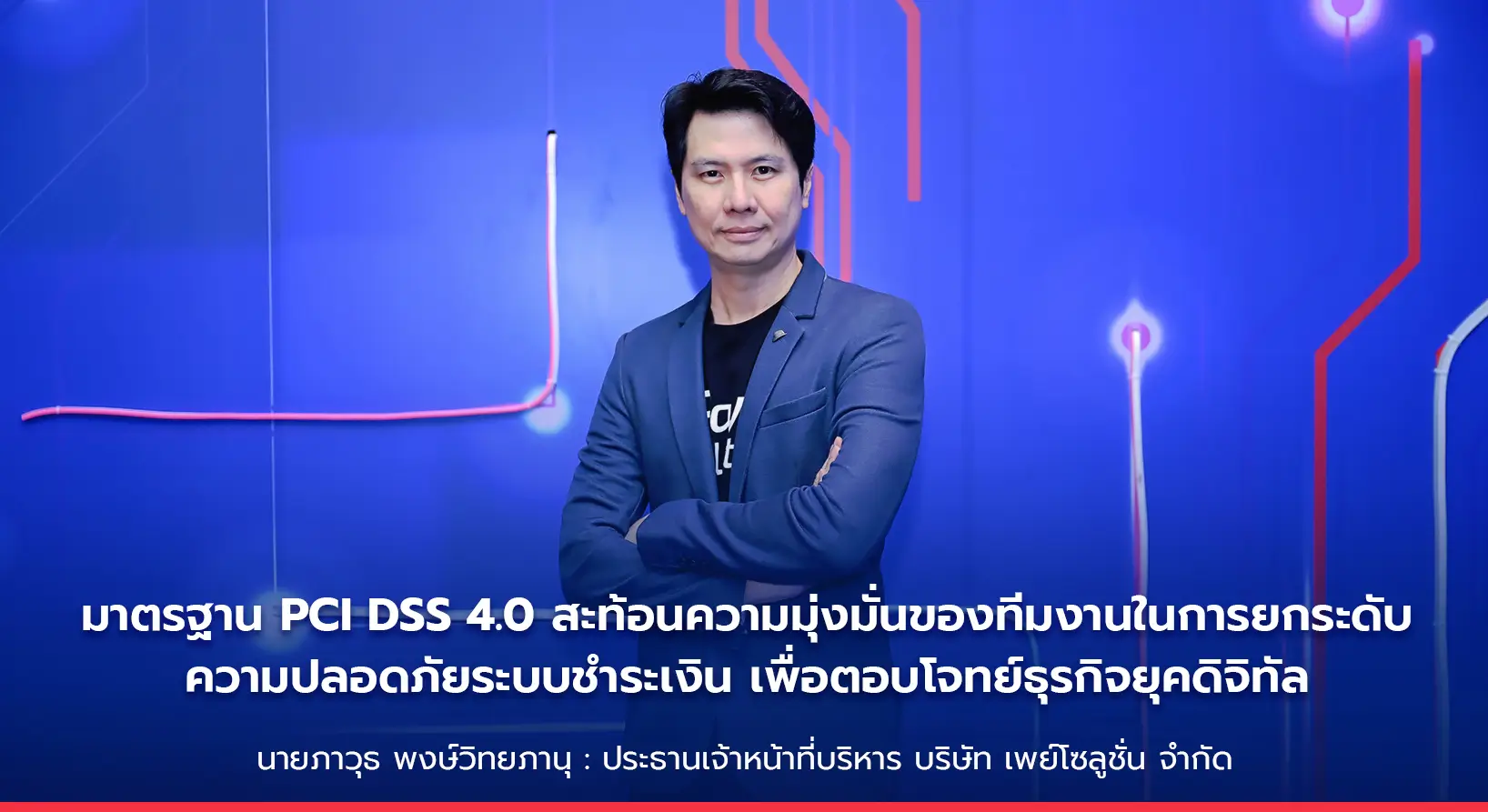 มาตรฐาน PCI DSS 4.0 สะท้อนความมุ่งมั่นของทีมงานในการยกระดับความปลอดภัยระบบชำระเงิน เพื่อตอบโจทย์ธุรกิจยุคดิจิทัล

นายภาวุธ พงษ์วิทยภานุ : ประธานเจ้าหน้าที่บริหาร บริษัท เพย์โซลูชั่น จำกัด